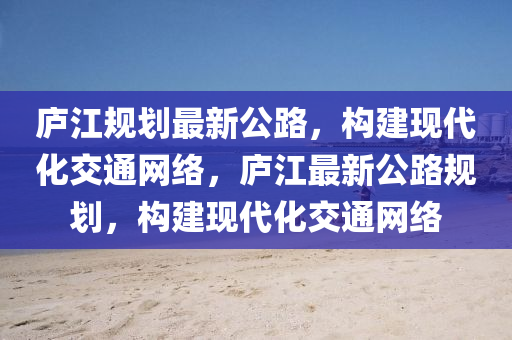 庐江规划最新公路，构建现代化交通网络，庐江最新公路规划，构建现代化交通网络